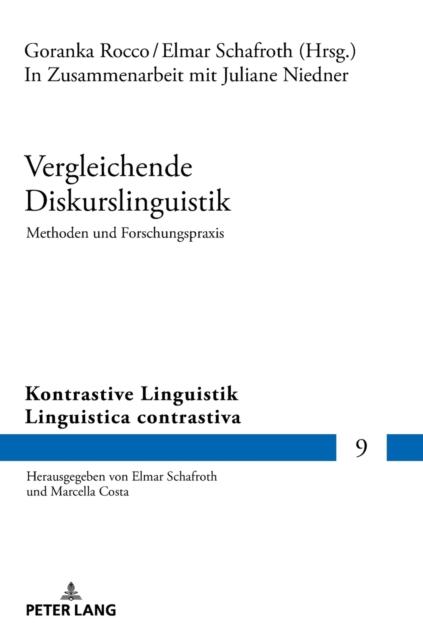 Goranka Rocco / Elmar Schafroth (Hrsg.)
In Zusammenarbeit mit Juliane Niedner

Vergleichende Diskurslinguistik

Methoden und Forschungspraxis

Kontrastive Linguistik
Linguistica contrastiva

9

Herausgegeben von Elmar Schafroth
und Marcella Costa

PETER LANG